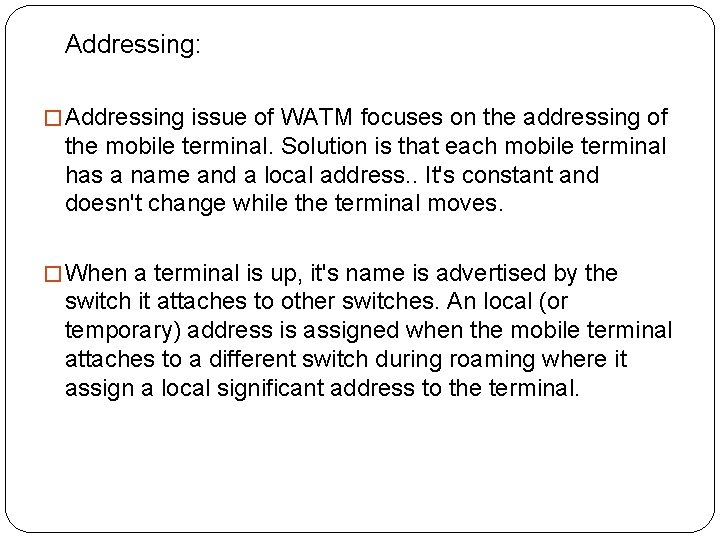 Addressing:

□ Addressing issue of WATM focuses on the addressing of the mobile terminal. Solution is that each mobile terminal has a name and a local address.. It's constant and doesn't change while the terminal moves.

□ When a terminal is up, it's name is advertised by the switch it attaches to other switches. An local (or temporary) address is assigned when the mobile terminal attaches to a different switch during roaming where it assign a local significant address to the terminal.